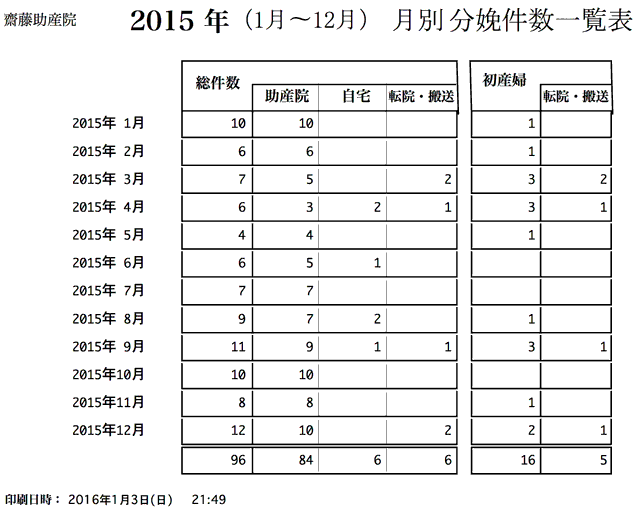 齋藤助産院

2015 年（1月～12月） 月別分娩件数一覧表

| | 総件数 | 助産院 | 自宅 | 転院・搬送 | 初産婦 | 転院・搬送 |
|---|---|---|---|---|---|---|
| 2015年 1月 | 10 | 10 | | | 1 | |
| 2015年 2月 | 6 | 6 | | | 1 | |
| 2015年 3月 | 7 | 5 | | 2 | 3 | 2 |
| 2015年 4月 | 6 | 3 | 2 | 1 | 3 | 1 |
| 2015年 5月 | 4 | 4 | | | 1 | |
| 2015年 6月 | 6 | 5 | 1 | | | |
| 2015年 7月 | 7 | 7 | | | | |
| 2015年 8月 | 9 | 7 | 2 | | 1 | |
| 2015年 9月 | 11 | 9 | 1 | 1 | 3 | 1 |
| 2015年10月 | 10 | 10 | | | | |
| 2015年11月 | 8 | 8 | | | 1 | |
| 2015年12月 | 12 | 10 | | 2 | 2 | 1 |
| | 96 | 84 | 6 | 6 | 16 | 5 |

印刷日時： 2016年1月3日(日) 21:49